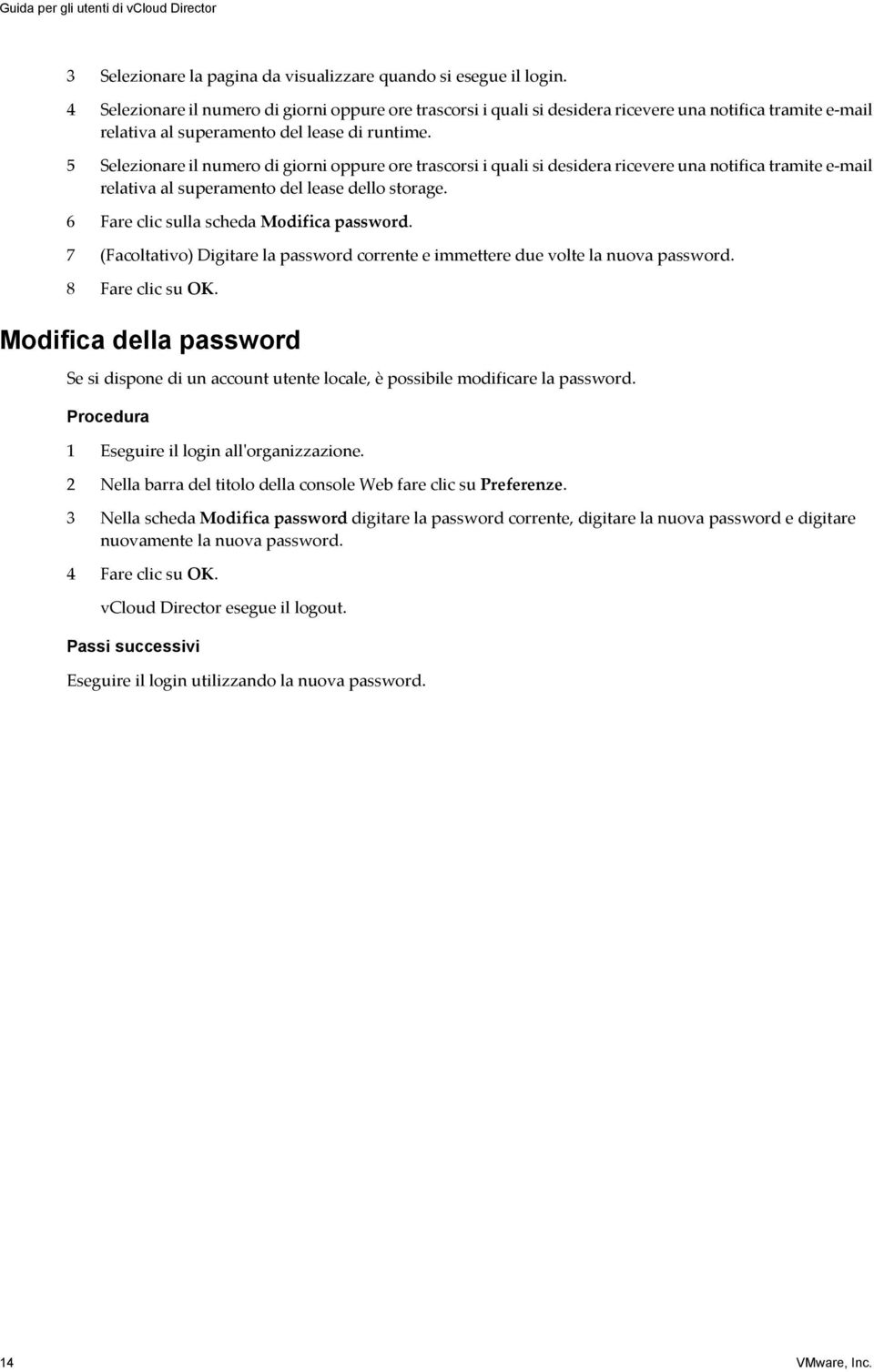 Guida per gli utenti di vCloud Director

3 Selezionare la pagina da visualizzare quando si esegue il login.

4 Selezionare il numero di giorni oppure ore trascorsi i quali si desidera ricevere una notifica tramite e-mail relativa al superamento del lease di runtime.

5 Selezionare il numero di giorni oppure ore trascorsi i quali si desidera ricevere una notifica tramite e-mail relativa al superamento del lease dello storage.

6 Fare clic sulla scheda Modifica password.

7 (Facoltativo) Digitare la password corrente e immettere due volte la nuova password.

8 Fare clic su OK.

Modifica della password

Se si dispone di un account utente locale, è possibile modificare la password.

Procedura

1 Eseguire il login all'organizzazione.

2 Nella barra del titolo della console Web fare clic su Preferenze.

3 Nella scheda Modifica password digitare la password corrente, digitare la nuova password e digitare nuovamente la nuova password.

4 Fare clic su OK.

vCloud Director esegue il logout.

Passi successivi

Eseguire il login utilizzando la nuova password.

14

VMware, Inc.